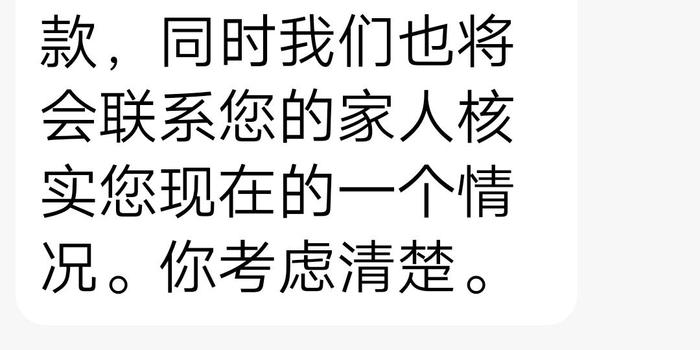 款，同时我们也将会联系您的家人核实您现在的一个情况。你考虑清楚。